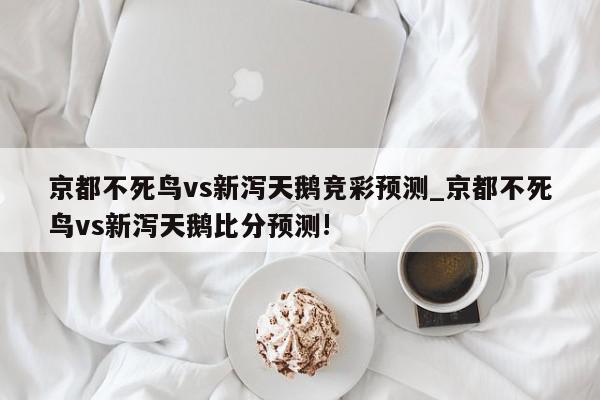 京都不死鸟vs新泻天鹅竞彩预测_京都不死鸟vs新泻天鹅比分预测！